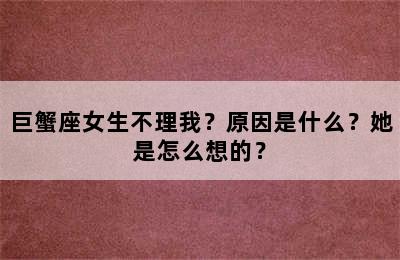 巨蟹座女生不理我？原因是什么？她是怎么想的？